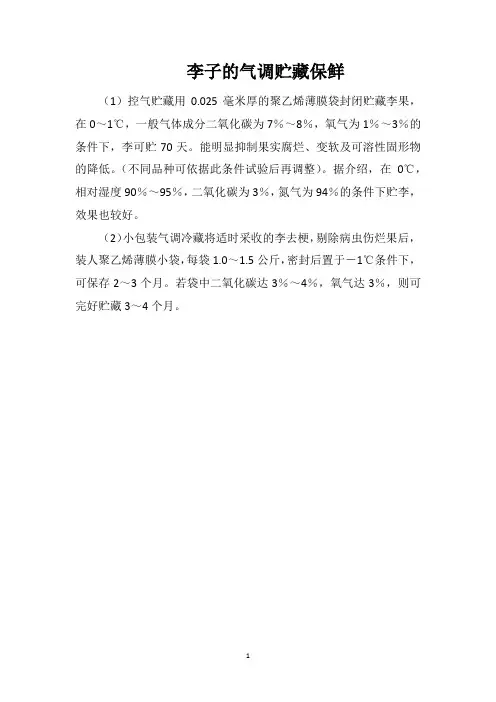 李子的气调贮藏保鲜

（1）控气贮藏用 0.025 毫米厚的聚乙烯薄膜袋封闭贮藏李果，在 0～1℃，一般气体成分二氧化碳为 7%～8%，氧气为 1%～3%的条件下，李可贮 70 天。能明显抑制果实腐烂、变软及可溶性固形物的降低。（不同品种可依据此条件试验后再调整）。据介绍，在 0℃，相对湿度 90%～95%，二氧化碳为 3%，氮气为 94%的条件下贮李，效果也较好。

（2）小包装气调冷藏将适时采收的李去梗，剔除病虫伤烂果后，装人聚乙烯薄膜小袋，每袋 1.0～1.5 公斤，密封后置于－1℃条件下，可保存 2～3 个月。若袋中二氧化碳达 3%～4%，氧气达 3%，则可完好贮藏 3～4 个月。

1